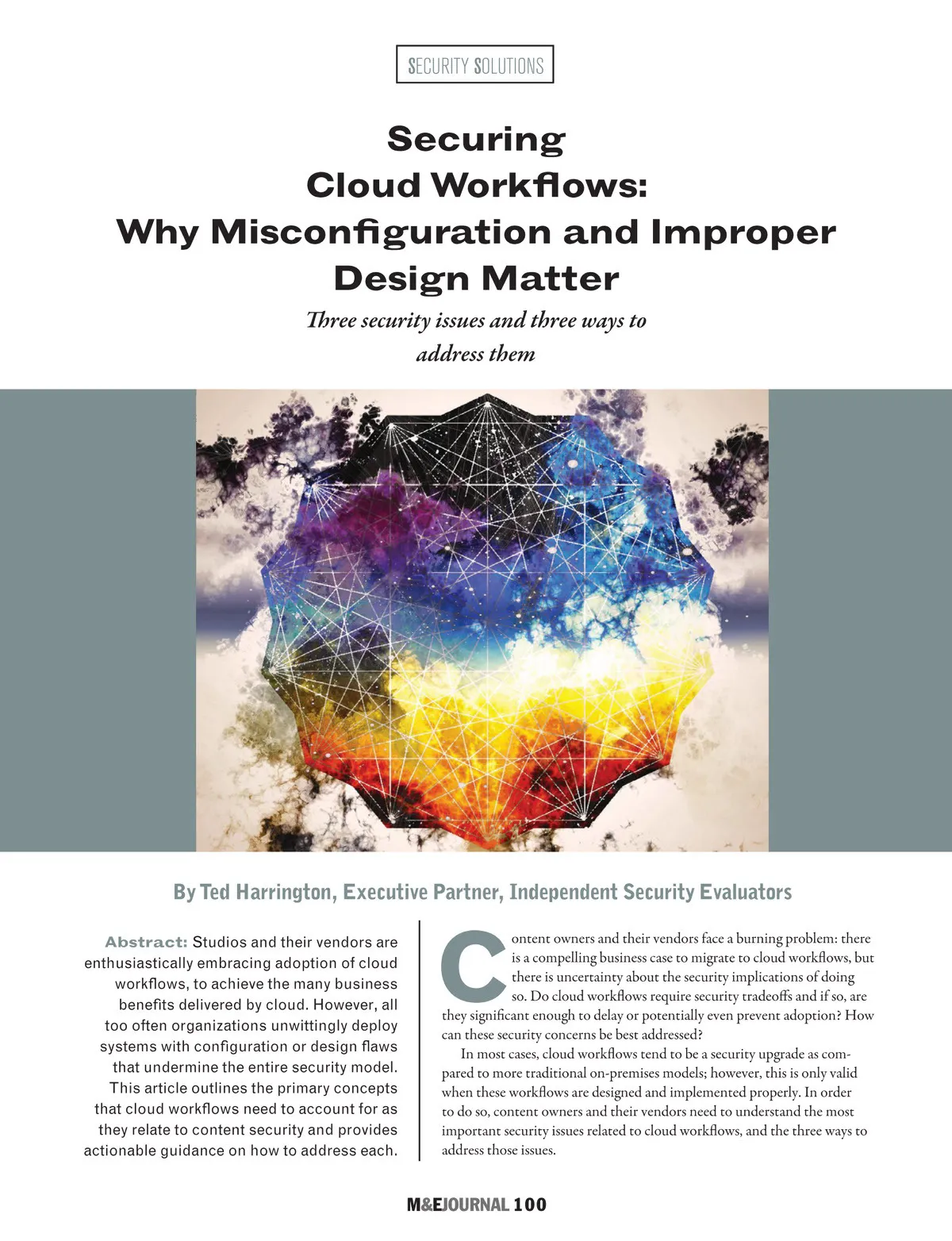 SECURITY SOLUTIONS

Securing Cloud Workflows: Why Misconfiguration and Improper Design Matter

Three security issues and three ways to address them

By Ted Harrington, Executive Partner, Independent Security Evaluators

Abstract: Studios and their vendors are enthusiastically embracing adoption of cloud workflows, to achieve the many business benefits delivered by cloud. However, all too often organizations unwittingly deploy systems with configuration or design flaws that undermine the entire security model. This article outlines the primary concepts that cloud workflows need to account for as they relate to content security and provides actionable guidance on how to address each.

Content owners and their vendors face a burning problem: there is a compelling business case to migrate to cloud workflows, but there is uncertainty about the security implications of doing so. Do cloud workflows require security tradeoffs and if so, are they significant enough to delay or potentially even prevent adoption? How can these security concerns be best addressed?

In most cases, cloud workflows tend to be a security upgrade as compared to more traditional on-premises models; however, this is only valid when these workflows are designed and implemented properly. In order to do so, content owners and their vendors need to understand the most important security issues related to cloud workflows, and the three ways to address those issues.

M&EJOURNAL 100